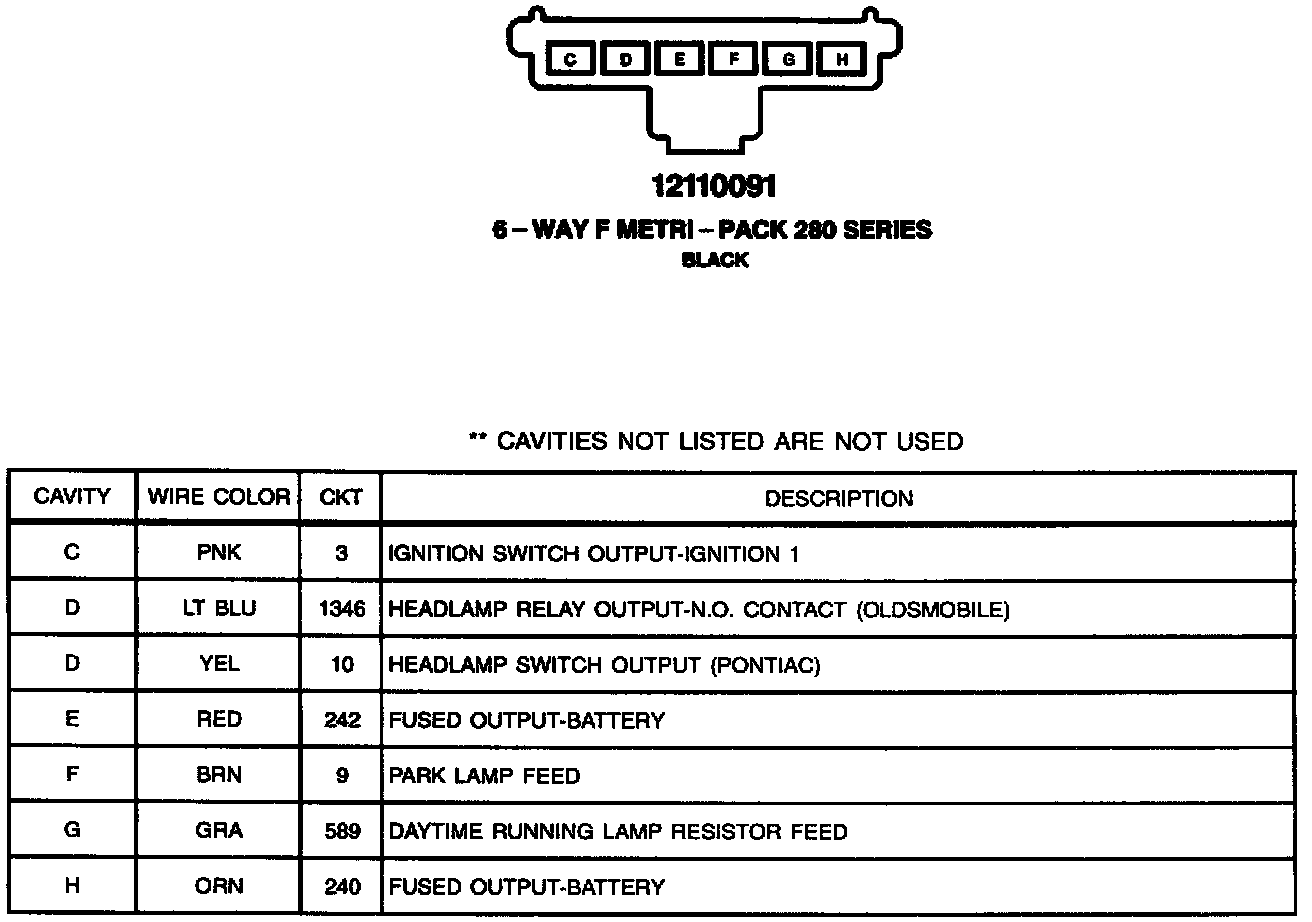 C D E F G H

12110091

6 – WAY F METRI – PACK 280 SERIES
BLACK

** CAVITIES NOT LISTED ARE NOT USED

| CAVITY | WIRE COLOR | CKT | DESCRIPTION |
|---|---|---|---|
| C | PNK | 3 | IGNITION SWITCH OUTPUT-IGNITION 1 |
| D | LT BLU | 1346 | HEADLAMP RELAY OUTPUT-N.O. CONTACT (OLDSMOBILE) |
| D | YEL | 10 | HEADLAMP SWITCH OUTPUT (PONTIAC) |
| E | RED | 242 | FUSED OUTPUT-BATTERY |
| F | BRN | 9 | PARK LAMP FEED |
| G | GRA | 589 | DAYTIME RUNNING LAMP RESISTOR FEED |
| H | ORN | 240 | FUSED OUTPUT-BATTERY |